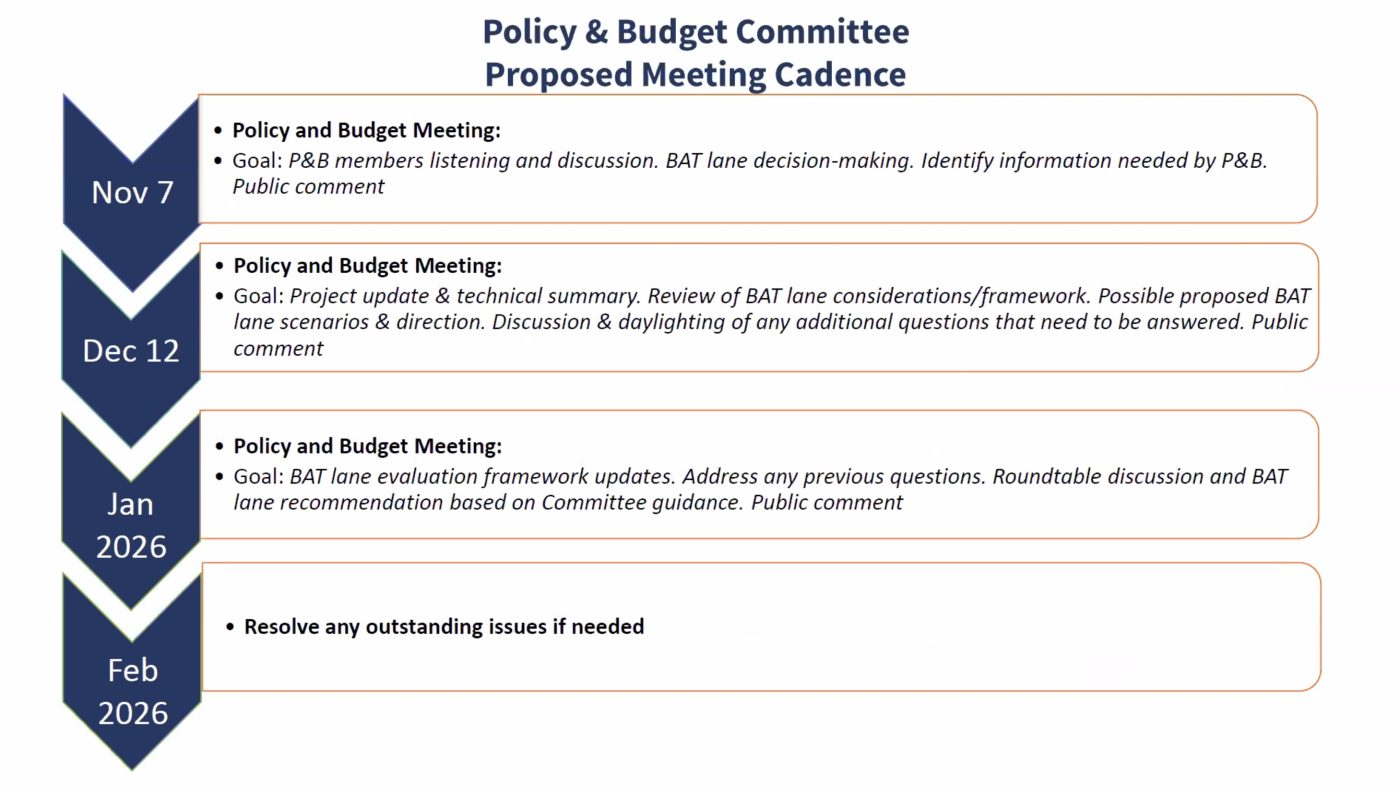 Policy & Budget Committee
Proposed Meeting Cadence

Nov 7

• Policy and Budget Meeting:
• Goal: P&B members listening and discussion. BAT lane decision-making. Identify information needed by P&B. Public comment

Dec 12

• Policy and Budget Meeting:
• Goal: Project update & technical summary. Review of BAT lane considerations/framework. Possible proposed BAT lane scenarios & direction. Discussion & daylighting of any additional questions that need to be answered. Public comment

Jan 2026

• Policy and Budget Meeting:
• Goal: BAT lane evaluation framework updates. Address any previous questions. Roundtable discussion and BAT lane recommendation based on Committee guidance. Public comment

Feb 2026

• Resolve any outstanding issues if needed